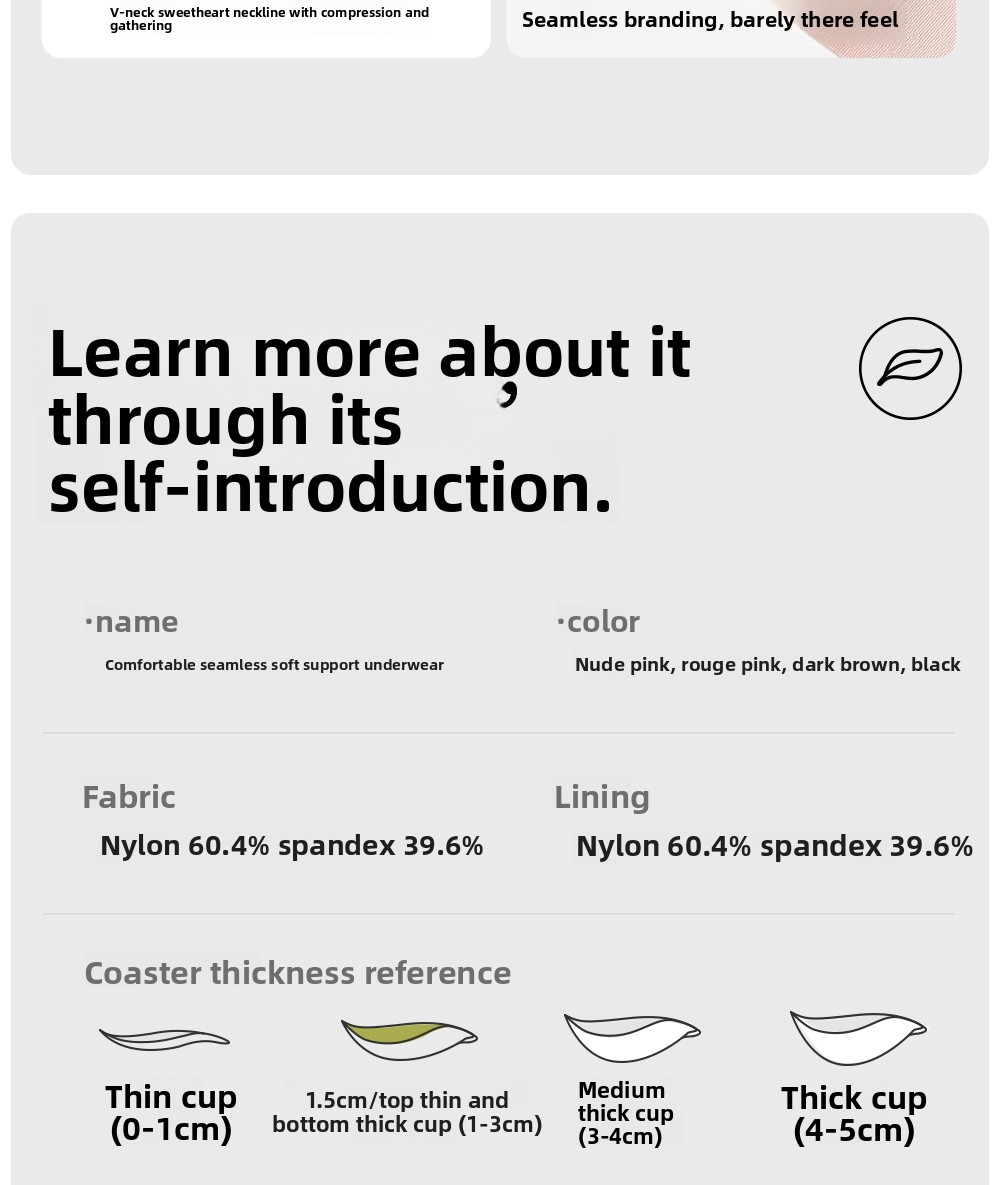 V-neck sweetheart neckline with compression and gathering

Seamless branding, barely there feel

Learn more about it through its self-introduction.

·name

Comfortable seamless soft support underwear

·color

Nude pink, rouge pink, dark brown, black

Fabric

Nylon 60.4% spandex 39.6%

Lining

Nylon 60.4% spandex 39.6%

Coaster thickness reference

Thin cup
(0-1cm)

1.5cm/top thin and bottom thick cup (1-3cm)

Medium thick cup
(3-4cm)

Thick cup
(4-5cm)